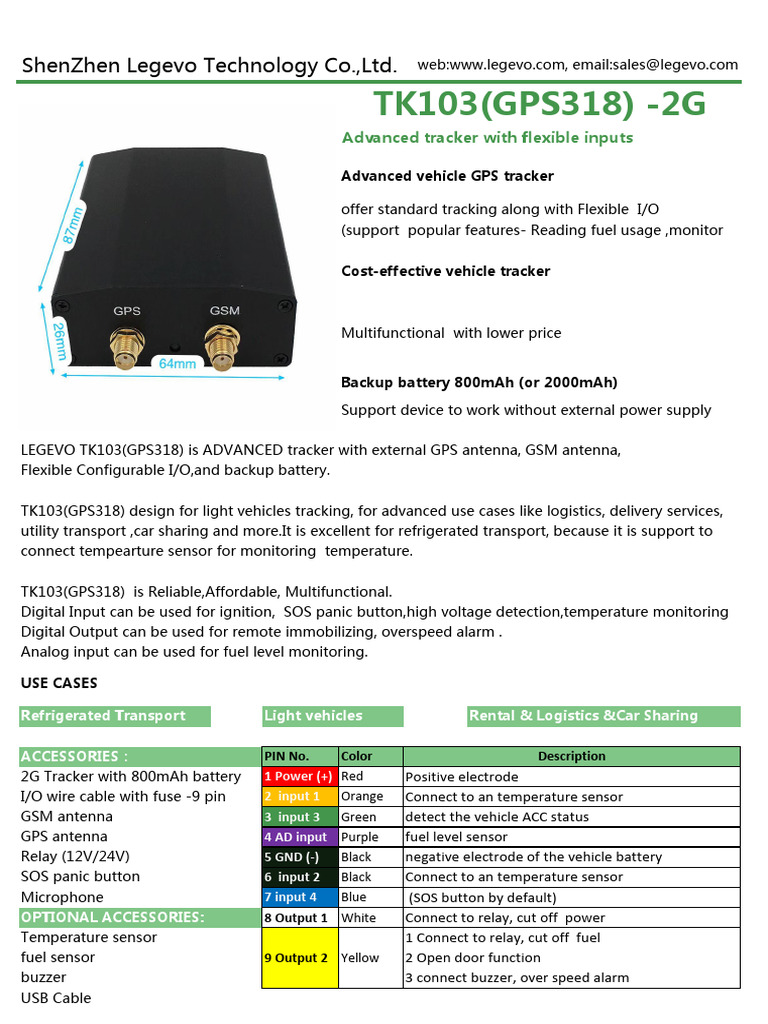 ShenZhen Legevo Technology Co.,Ltd. web:www.legevo.com, email:sales@legevo.com

TK103(GPS318) -2G

Advanced tracker with flexible inputs

87mm
26mm
64mm
GPS
GSM

Advanced vehicle GPS tracker

offer standard tracking along with Flexible I/O (support popular features- Reading fuel usage ,monitor

Cost-effective vehicle tracker

Multifunctional with lower price

Backup battery 800mAh (or 2000mAh)

Support device to work without external power supply

LEGEVO TK103(GPS318) is ADVANCED tracker with external GPS antenna, GSM antenna, Flexible Configurable I/O,and backup battery.

TK103(GPS318) design for light vehicles tracking, for advanced use cases like logistics, delivery services, utility transport ,car sharing and more.It is excellent for refrigerated transport, because it is support to connect tempearture sensor for monitoring temperature.

TK103(GPS318) is Reliable,Affordable, Multifunctional.
Digital Input can be used for ignition, SOS panic button,high voltage detection,temperature monitoring
Digital Output can be used for remote immobilizing, overspeed alarm .
Analog input can be used for fuel level monitoring.

USE CASES

Refrigerated Transport Light vehicles Rental & Logistics &Car Sharing

ACCESSORIES :
2G Tracker with 800mAh battery
I/O wire cable with fuse -9 pin
GSM antenna
GPS antenna
Relay (12V/24V)
SOS panic button
Microphone
OPTIONAL ACCESSORIES:
Temperature sensor
fuel sensor
buzzer
USB Cable

| PIN No. | Color | Description |
|---|---|---|
| 1 Power (+) | Red | Positive electrode |
| 2 input 1 | Orange | Connect to an temperature sensor |
| 3 input 3 | Green | detect the vehicle ACC status |
| 4 AD input | Purple | fuel level sensor |
| 5 GND (-) | Black | negative electrode of the vehicle battery |
| 6 input 2 | Black | Connect to an temperature sensor |
| 7 input 4 | Blue | (SOS button by default) |
| 8 Output 1 | White | Connect to relay, cut off power |
| 9 Output 2 | Yellow | 1 Connect to relay, cut off fuel |
| | | 2 Open door function |
| | | 3 connect buzzer, over speed alarm |